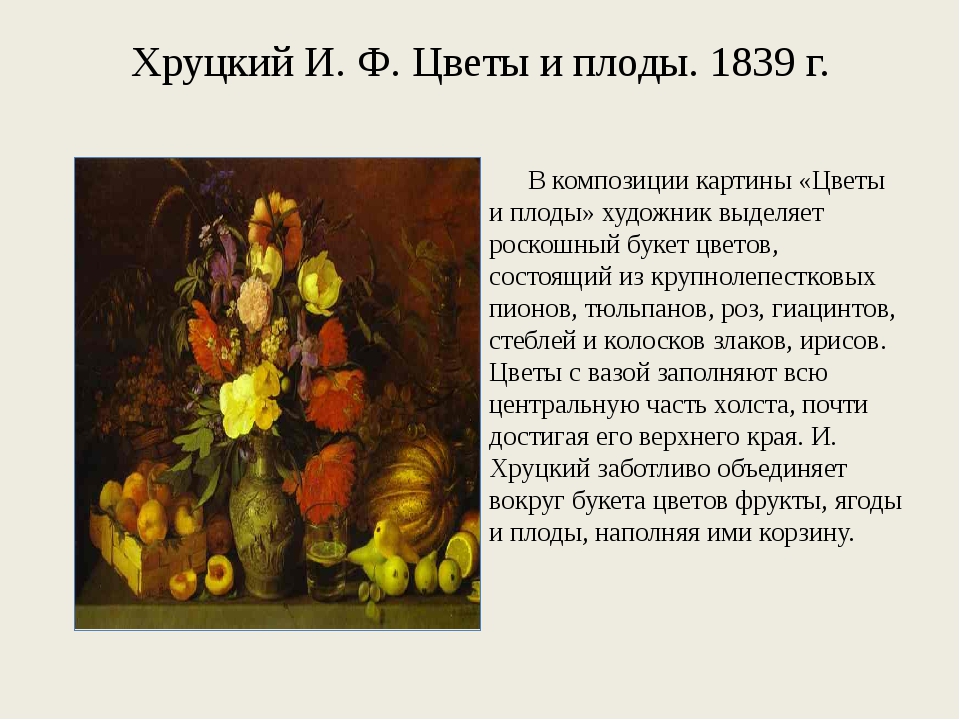 Хруцкий И. Ф. Цветы и плоды. 1839 г.

В композиции картины «Цветы и плоды» художник выделяет роскошный букет цветов, состоящий из крупнолепестковых пионов, тюльпанов, роз, гиацинтов, стеблей и колосков злаков, ирисов. Цветы с вазой заполняют всю центральную часть холста, почти достигая его верхнего края. И. Хруцкий заботливо объединяет вокруг букета цветов фрукты, ягоды и плоды, наполняя ими корзину.